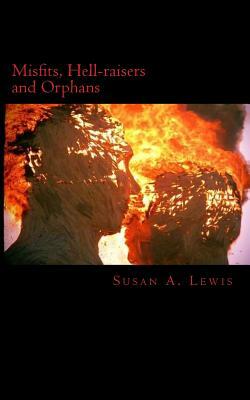 Misfits, Hell-raisers and Orphans

Susan A. Lewis